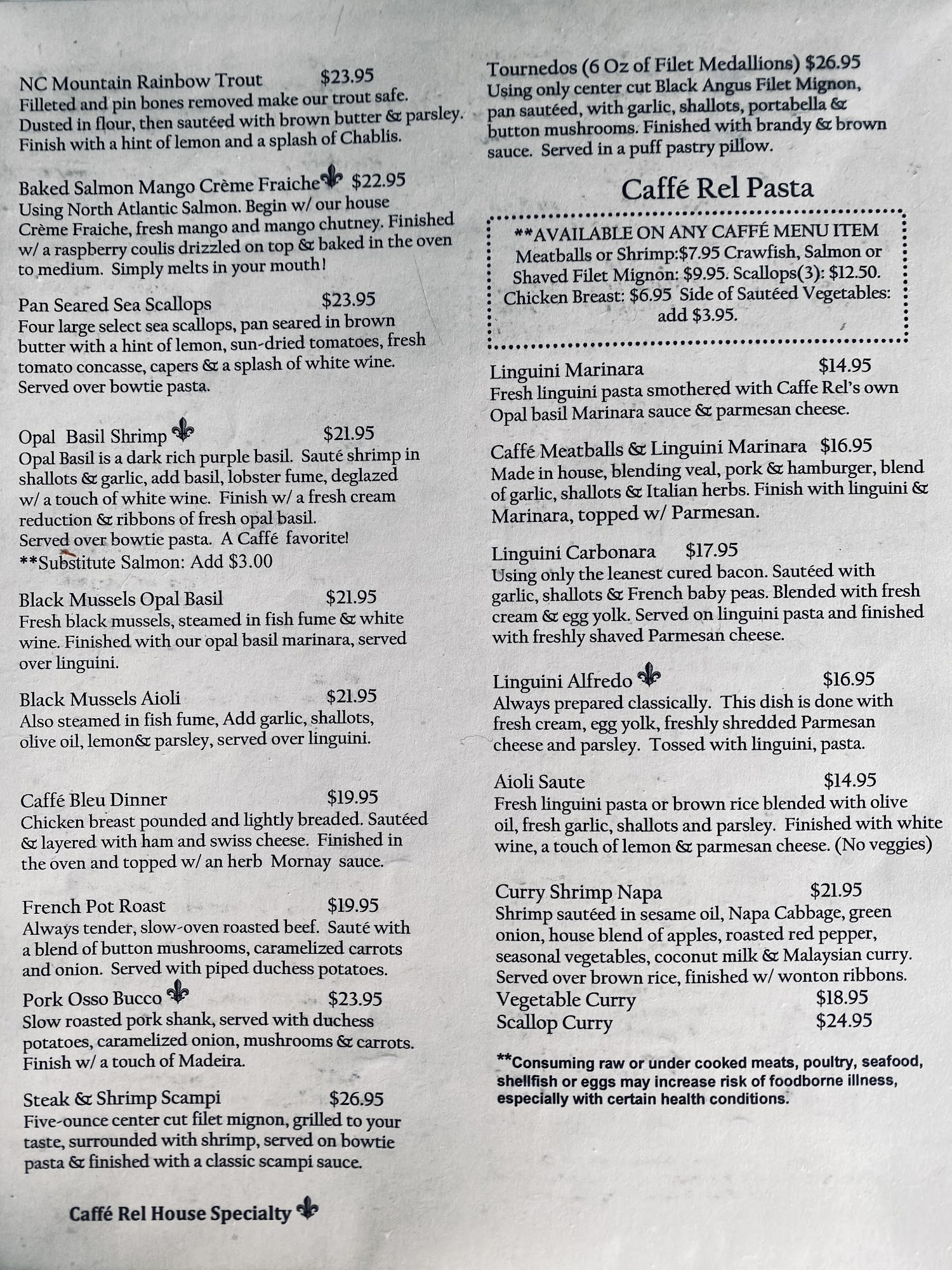 NC Mountain Rainbow Trout $23.95
Filleted and pin bones removed make our trout safe. Dusted in flour, then sautéed with brown butter & parsley. Finish with a hint of lemon and a splash of Chablis.

Baked Salmon Mango Crème Fraiche $22.95
Using North Atlantic Salmon. Begin w/ our house Crème Fraiche, fresh mango and mango chutney. Finished w/ a raspberry coulis drizzled on top & baked in the oven to medium. Simply melts in your mouth!

Pan Seared Sea Scallops $23.95
Four large select sea scallops, pan seared in brown butter with a hint of lemon, sun-dried tomatoes, fresh tomato concasse, capers & a splash of white wine. Served over bowtie pasta.

Opal Basil Shrimp $21.95
Opal Basil is a dark rich purple basil. Sauté shrimp in shallots & garlic, add basil, lobster fume, deglazed w/ a touch of white wine. Finish w/ a fresh cream reduction & ribbons of fresh opal basil. Served over bowtie pasta. A Caffé favorite!
**Substitute Salmon: Add $3.00

Black Mussels Opal Basil $21.95
Fresh black mussels, steamed in fish fume & white wine. Finished with our opal basil marinara, served over linguini.

Black Mussels Aioli $21.95
Also steamed in fish fume, Add garlic, shallots, olive oil, lemon& parsley, served over linguini.

Caffé Bleu Dinner $19.95
Chicken breast pounded and lightly breaded. Sautéed & layered with ham and swiss cheese. Finished in the oven and topped w/ an herb Mornay sauce.

French Pot Roast $19.95
Always tender, slow-oven roasted beef. Sauté with a blend of button mushrooms, caramelized carrots and onion. Served with piped duchess potatoes.

Pork Osso Bucco $23.95
Slow roasted pork shank, served with duchess potatoes, caramelized onion, mushrooms & carrots. Finish w/ a touch of Madeira.

Steak & Shrimp Scampi $26.95
Five-ounce center cut filet mignon, grilled to your taste, surrounded with shrimp, served on bowtie pasta & finished with a classic scampi sauce.

Caffé Rel House Specialty

Tournedos (6 Oz of Filet Medallions) $26.95
Using only center cut Black Angus Filet Mignon, pan sautéed, with garlic, shallots, portabella & button mushrooms. Finished with brandy & brown sauce. Served in a puff pastry pillow.

Caffé Rel Pasta

**AVAILABLE ON ANY CAFFÉ MENU ITEM
Meatballs or Shrimp:$7.95 Crawfish, Salmon or Shaved Filet Mignon: $9.95. Scallops(3): $12.50. Chicken Breast: $6.95 Side of Sautéed Vegetables: add $3.95.

Linguini Marinara $14.95
Fresh linguini pasta smothered with Caffe Rel's own Opal basil Marinara sauce & parmesan cheese.

Caffé Meatballs & Linguini Marinara $16.95
Made in house, blending veal, pork & hamburger, blend of garlic, shallots & Italian herbs. Finish with linguini & Marinara, topped w/ Parmesan.

Linguini Carbonara $17.95
Using only the leanest cured bacon. Sautéed with garlic, shallots & French baby peas. Blended with fresh cream & egg yolk. Served on linguini pasta and finished with freshly shaved Parmesan cheese.

Linguini Alfredo $16.95
Always prepared classically. This dish is done with fresh cream, egg yolk, freshly shredded Parmesan cheese and parsley. Tossed with linguini, pasta.

Aioli Saute $14.95
Fresh linguini pasta or brown rice blended with olive oil, fresh garlic, shallots and parsley. Finished with white wine, a touch of lemon & parmesan cheese. (No veggies)

Curry Shrimp Napa $21.95
Shrimp sautéed in sesame oil, Napa Cabbage, green onion, house blend of apples, roasted red pepper, seasonal vegetables, coconut milk & Malaysian curry. Served over brown rice, finished w/ wonton ribbons.
Vegetable Curry $18.95
Scallop Curry $24.95

**Consuming raw or under cooked meats, poultry, seafood, shellfish or eggs may increase risk of foodborne illness, especially with certain health conditions.